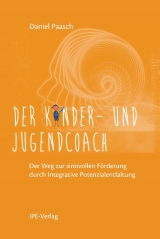 Daniel Paasch

DER KINDER- UND JUGENDCOACH

Der Weg zur sinnvollen Förderung durch Integrative Potenzialentfaltung

IPE-Verlag